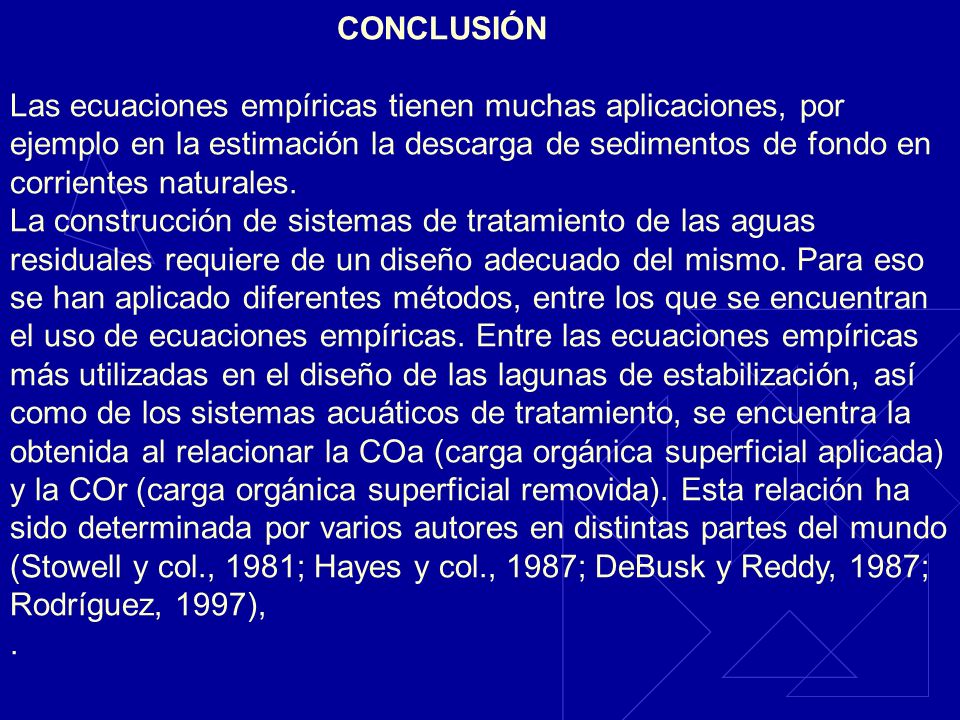 CONCLUSIÓN

Las ecuaciones empíricas tienen muchas aplicaciones, por ejemplo en la estimación la descarga de sedimentos de fondo en corrientes naturales.
La construcción de sistemas de tratamiento de las aguas residuales requiere de un diseño adecuado del mismo. Para eso se han aplicado diferentes métodos, entre los que se encuentran el uso de ecuaciones empíricas. Entre las ecuaciones empíricas más utilizadas en el diseño de las lagunas de estabilización, así como de los sistemas acuáticos de tratamiento, se encuentra la obtenida al relacionar la COa (carga orgánica superficial aplicada) y la COr (carga orgánica superficial removida). Esta relación ha sido determinada por varios autores en distintas partes del mundo (Stowell y col., 1981; Hayes y col., 1987; DeBusk y Reddy, 1987; Rodríguez, 1997),
.